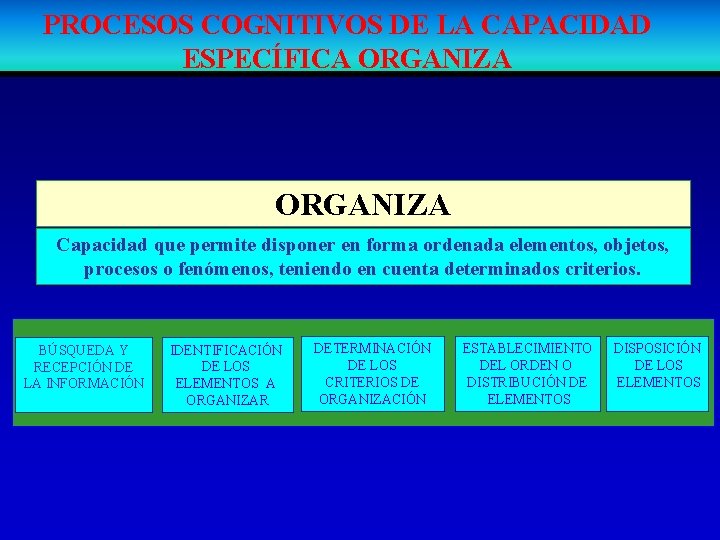 PROCESOS COGNITIVOS DE LA CAPACIDAD ESPECÍFICA ORGANIZA

ORGANIZA

Capacidad que permite disponer en forma ordenada elementos, objetos, procesos o fenómenos, teniendo en cuenta determinados criterios.

BÚSQUEDA Y RECEPCIÓN DE LA INFORMACIÓN

IDENTIFICACIÓN DE LOS ELEMENTOS A ORGANIZAR

DETERMINACIÓN DE LOS CRITERIOS DE ORGANIZACIÓN

ESTABLECIMIENTO DEL ORDEN O DISTRIBUCIÓN DE ELEMENTOS

DISPOSICIÓN DE LOS ELEMENTOS